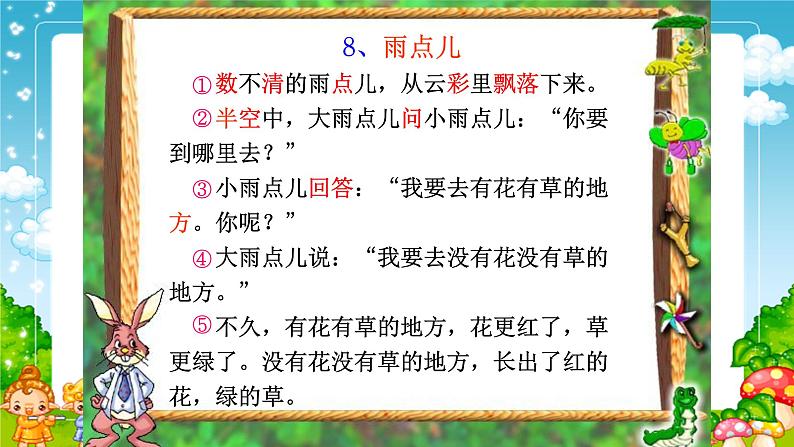 8、雨点儿

①数不清的雨点儿，从云彩里飘落下来。

②半空中，大雨点儿问小雨点儿：“你要到哪里去？”

③小雨点儿回答：“我要去有花有草的地方。你呢？”

④大雨点儿说：“我要去没有花没有草的地方。”

⑤不久，有花有草的地方，花更红了，草更绿了。没有花没有草的地方，长出了红的花，绿的草。